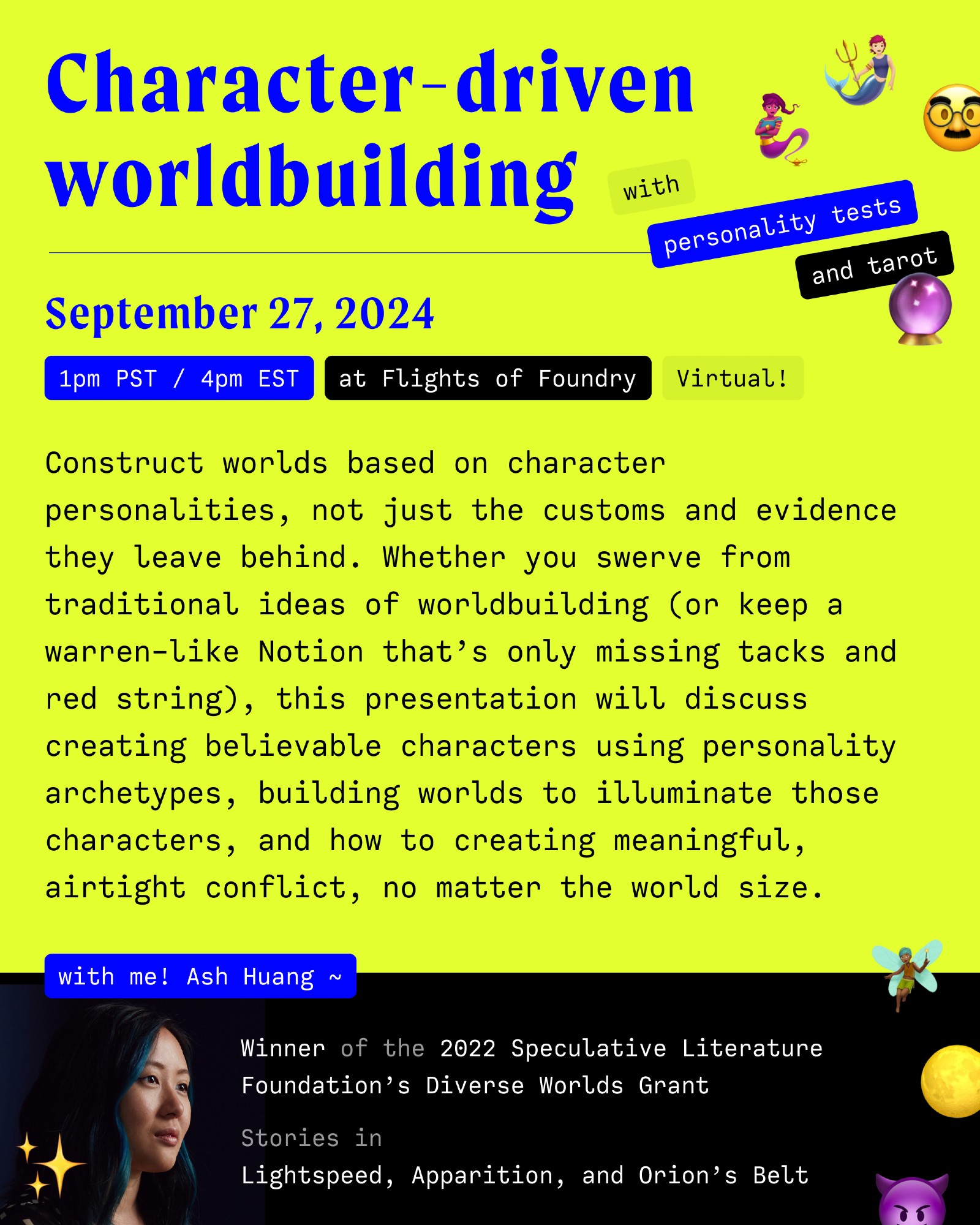 Character-driven worldbuilding

with

personality tests

and tarot

September 27, 2024

1pm PST / 4pm EST

at Flights of Foundry

Virtual!

Construct worlds based on character personalities, not just the customs and evidence they leave behind. Whether you swerve from traditional ideas of worldbuilding (or keep a warren-like Notion that's only missing tacks and red string), this presentation will discuss creating believable characters using personality archetypes, building worlds to illuminate those characters, and how to creating meaningful, airtight conflict, no matter the world size.

with me! Ash Huang ~

Winner of the 2022 Speculative Literature Foundation's Diverse Worlds Grant

Stories in

Lightspeed, Apparition, and Orion's Belt